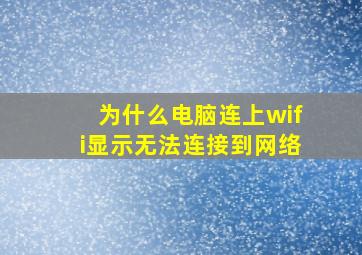 为什么电脑连上wifi显示无法连接到网络